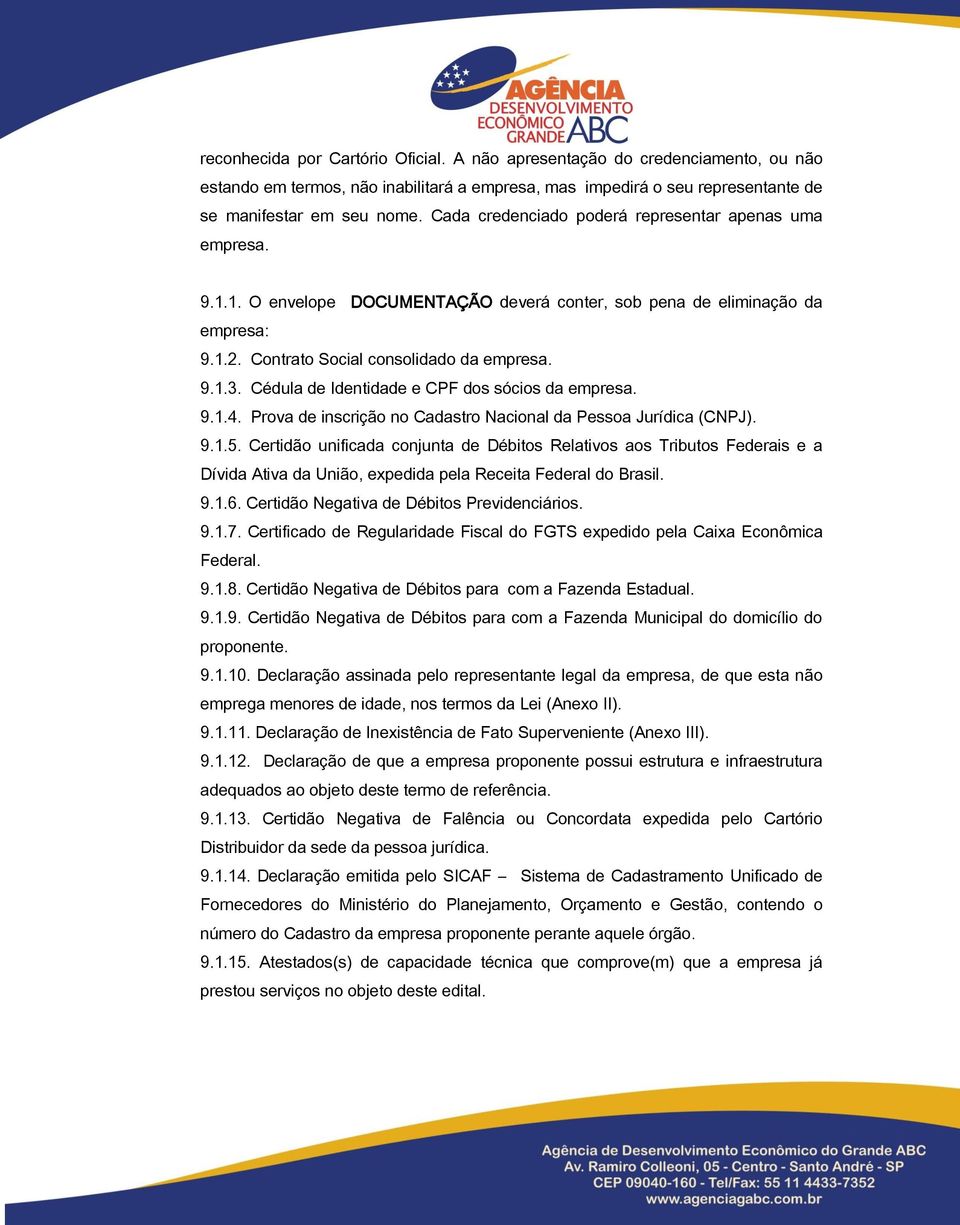 AGÊNCIA
DESENVOLVIMENTO
ECONÔMICO
GRANDE ABC

reconhecida por Cartório Oficial. A não apresentação do credenciamento, ou não estando em termos, não inabilitará a empresa, mas impedirá o seu representante de se manifestar em seu nome. Cada credenciado poderá representar apenas uma empresa.

9.1.1. O envelope DOCUMENTAÇÃO deverá conter, sob pena de eliminação da empresa:
9.1.2. Contrato Social consolidado da empresa.
9.1.3. Cédula de Identidade e CPF dos sócios da empresa.
9.1.4. Prova de inscrição no Cadastro Nacional da Pessoa Jurídica (CNPJ).
9.1.5. Certidão unificada conjunta de Débitos Relativos aos Tributos Federais e a Dívida Ativa da União, expedida pela Receita Federal do Brasil.
9.1.6. Certidão Negativa de Débitos Previdenciários.
9.1.7. Certificado de Regularidade Fiscal do FGTS expedido pela Caixa Econômica Federal.
9.1.8. Certidão Negativa de Débitos para com a Fazenda Estadual.
9.1.9. Certidão Negativa de Débitos para com a Fazenda Municipal do domicílio do proponente.
9.1.10. Declaração assinada pelo representante legal da empresa, de que esta não emprega menores de idade, nos termos da Lei (Anexo II).
9.1.11. Declaração de Inexistência de Fato Superveniente (Anexo III).
9.1.12. Declaração de que a empresa proponente possui estrutura e infraestrutura adequados ao objeto deste termo de referência.
9.1.13. Certidão Negativa de Falência ou Concordata expedida pelo Cartório Distribuidor da sede da pessoa jurídica.
9.1.14. Declaração emitida pelo SICAF – Sistema de Cadastramento Unificado de Fornecedores do Ministério do Planejamento, Orçamento e Gestão, contendo o número do Cadastro da empresa proponente perante aquele órgão.
9.1.15. Atestados(s) de capacidade técnica que comprove(m) que a empresa já prestou serviços no objeto deste edital.

Agência de Desenvolvimento Econômico do Grande ABC
Av. Ramiro Colleoni, 05 - Centro - Santo André - SP
CEP 09040-160 - Tel/Fax: 55 11 4433-7352
www.agenciagabc.com.br